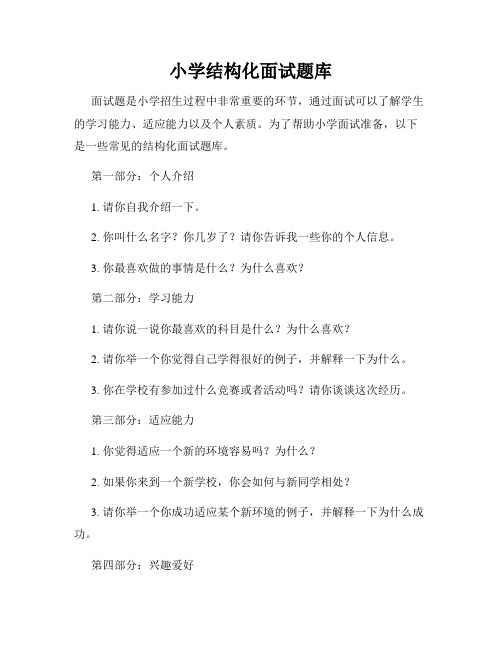 小学结构化面试题库

面试题是小学招生过程中非常重要的环节，通过面试可以了解学生的学习能力、适应能力以及个人素质。为了帮助小学面试准备，以下是一些常见的结构化面试题库。

第一部分：个人介绍

1. 请你自我介绍一下。

2. 你叫什么名字？你几岁了？请你告诉我一些你的个人信息。

3. 你最喜欢做的事情是什么？为什么喜欢？

第二部分：学习能力

1. 请你说一说你最喜欢的科目是什么？为什么喜欢？

2. 请你举一个你觉得自己学得很好的例子，并解释一下为什么。

3. 你在学校有参加过什么竞赛或者活动吗？请你谈谈这次经历。

第三部分：适应能力

1. 你觉得适应一个新的环境容易吗？为什么？

2. 如果你来到一个新学校，你会如何与新同学相处？

3. 请你举一个你成功适应某个新环境的例子，并解释一下为什么成功。

第四部分：兴趣爱好